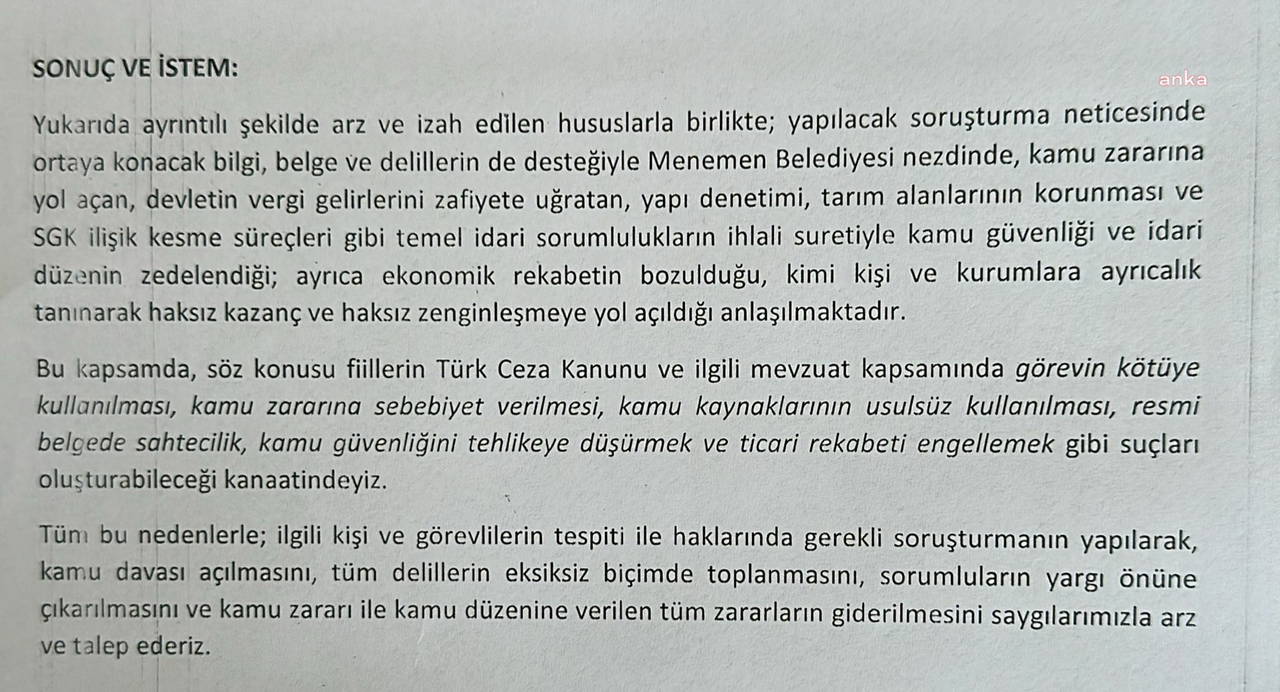 SONUÇ VE İSTEM:

anka

Yukarıda ayrıntılı şekilde arz ve izah edilen hususlarla birlikte; yapılacak soruşturma neticesinde ortaya konacak bilgi, belge ve delillerin de desteğiyle Menemen Belediyesi nezdinde, kamu zararına yol açan, devletin vergi gelirlerini zafiyete uğratan, yapı denetimi, tarım alanlarının korunması ve SGK ilişik kesme süreçleri gibi temel idari sorumlulukların ihlali suretiyle kamu güvenliği ve idari düzenin zedelendiği; ayrıca ekonomik rekabetin bozulduğu, kimi kişi ve kurumlara ayrıcalık tanınarak haksız kazanç ve haksız zenginleşmeye yol açıldığı anlaşılmaktadır.

Bu kapsamda, söz konusu fiillerin Türk Ceza Kanunu ve ilgili mevzuat kapsamında görevin kötüye kullanılması, kamu zararına sebebiyet verilmesi, kamu kaynaklarının usulsüz kullanılması, resmi belgede sahtecilik, kamu güvenliğini tehlikeye düşürmek ve ticari rekabeti engellemek gibi suçları oluşturabileceği kanaatindeyiz.

Tüm bu nedenlerle; ilgili kişi ve görevlilerin tespiti ile haklarında gerekli soruşturmanın yapılarak, kamu davası açılmasını, tüm delillerin eksiksiz biçimde toplanmasını, sorumluların yargı önüne çıkarılmasını ve kamu zararı ile kamu düzenine verilen tüm zararların giderilmesini saygılarımızla arz ve talep ederiz.